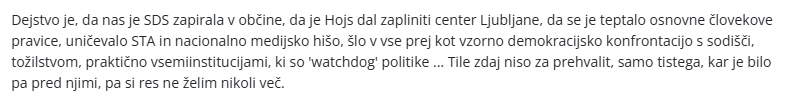 Dejstvo je, da nas je SDS zapirala v občine, da je Hojs dal zapliniti center Ljubljane, da se je teptalo osnovne človekove pravice, uničevalo STA in nacionalno medijsko hišo, šlo v vse prej kot vzorno demokracijsko konfrontacijo s sodišči, tožilstvom, praktično vsemiinstitucijami, ki so 'watchdog' politike ... Tile zdaj niso za prehvalit, samo tistega, kar je bilo pa pred njimi, pa si res ne želim nikoli več.